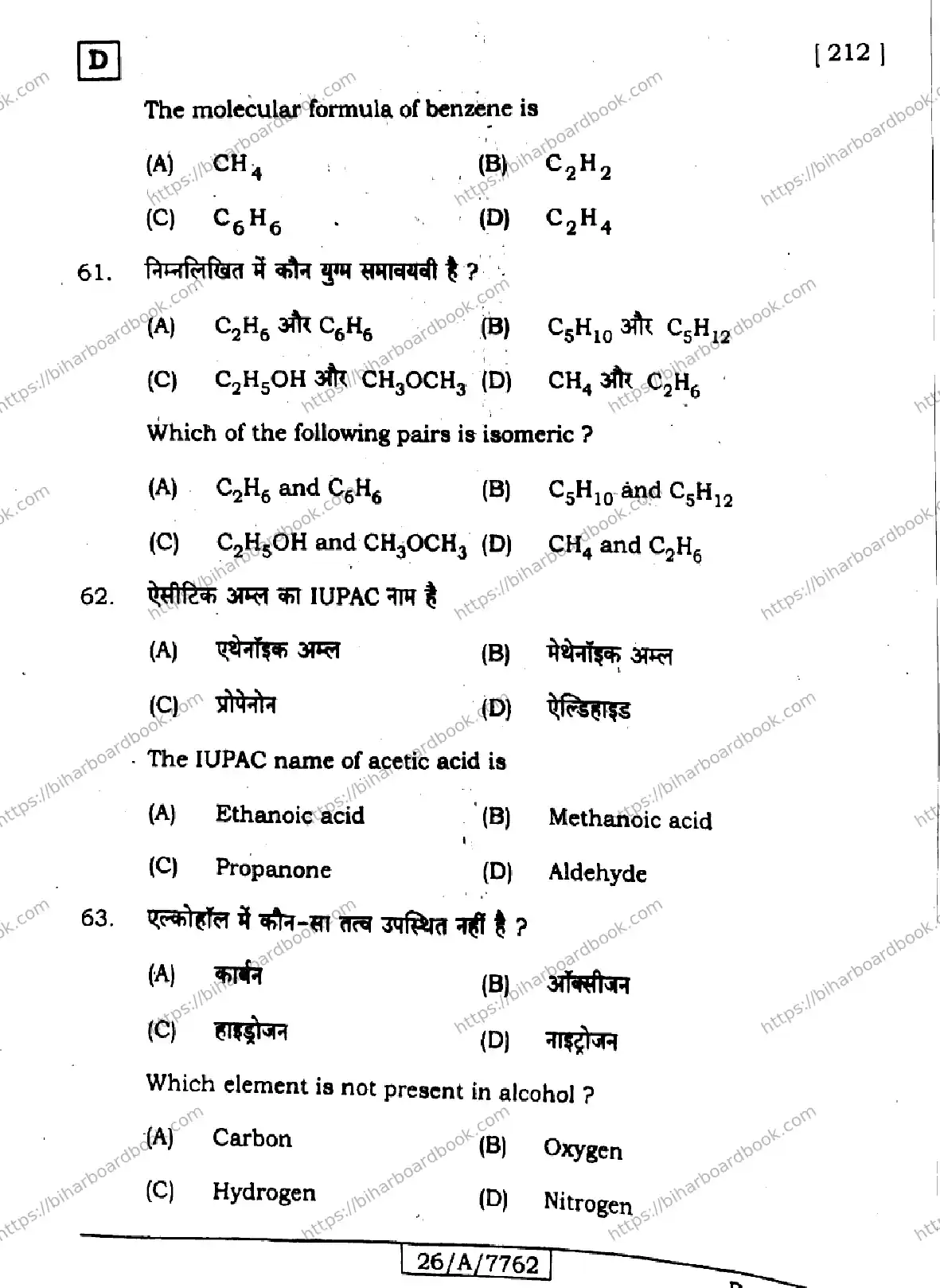 D

[ 212 ]

The molecular formula of benzene is

(A) $CH_4$ (B) $C_2H_2$

(C) $C_6H_6$ (D) $C_2H_4$

61. निम्नलिखित में कौन युग्म समावयवी है ?

(A) $C_2H_6$ और $C_6H_6$ (B) $C_5H_{10}$ और $C_5H_{12}$

(C) $C_2H_5OH$ और $CH_3OCH_3$ (D) $CH_4$ और $C_2H_6$

Which of the following pairs is isomeric ?

(A) $C_2H_6$ and $C_6H_6$ (B) $C_5H_{10}$ and $C_5H_{12}$

(C) $C_2H_5OH$ and $CH_3OCH_3$ (D) $CH_4$ and $C_2H_6$

62. ऐसीटिक अम्ल का IUPAC नाम है

(A) एथेनॉइक अम्ल (B) मेथेनॉइक अम्ल

(C) प्रोपेनोन (D) ऐल्डिहाइड

The IUPAC name of acetic acid is

(A) Ethanoic acid (B) Methanoic acid

(C) Propanone (D) Aldehyde

63. एल्कोहॉल में कौन-सा तत्व उपस्थित नहीं है ?

(A) कार्बन (B) ऑक्सीजन

(C) हाइड्रोजन (D) नाइट्रोजन

Which element is not present in alcohol ?

(A) Carbon (B) Oxygen

(C) Hydrogen (D) Nitrogen

26/A/7762

https://biharboardbook.com